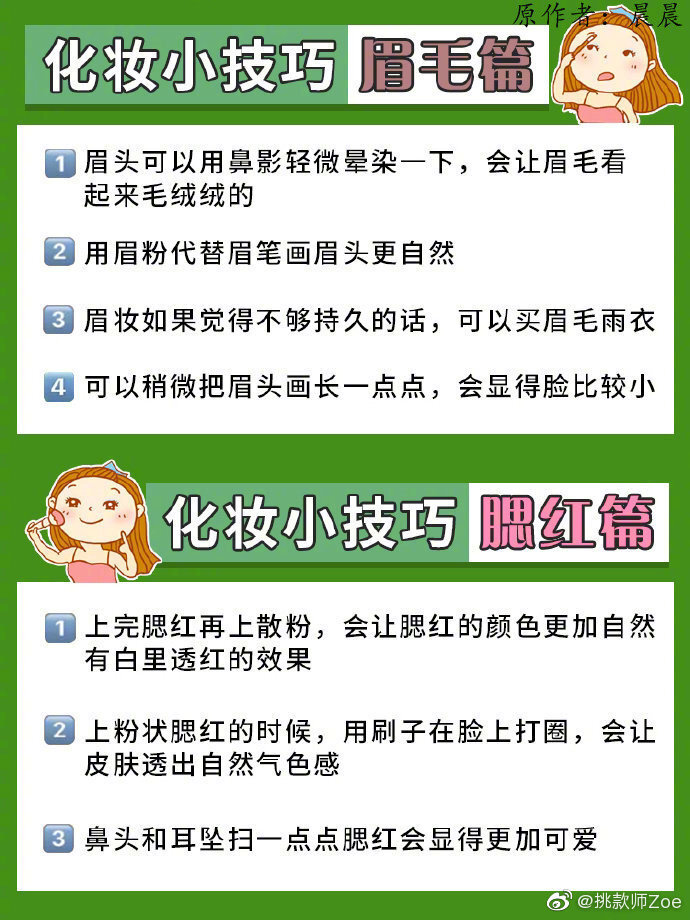 原作者：晨晨

化妆小技巧 眉毛篇

1 眉头可以用鼻影轻微晕染一下，会让眉毛看起来毛绒绒的

2 用眉粉代替眉笔画眉头更自然

3 眉妆如果觉得不够持久的话，可以买眉毛雨衣

4 可以稍微把眉头画长一点点，会显得脸比较小

化妆小技巧 腮红篇

1 上完腮红再上散粉，会让腮红的颜色更加自然有白里透红的效果

2 上粉状腮红的时候，用刷子在脸上打圈，会让皮肤透出自然气色感

3 鼻头和耳坠扫一点点腮红会显得更加可爱

@挑款师Zoe